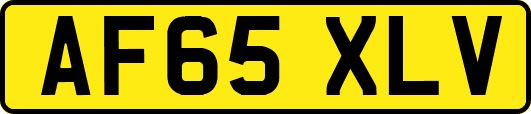 AF65 XLV